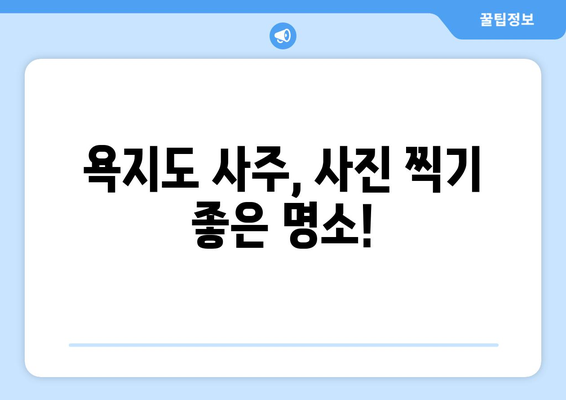 꿀팁정보

욕지도 사주, 사진 찍기 좋은 명소!